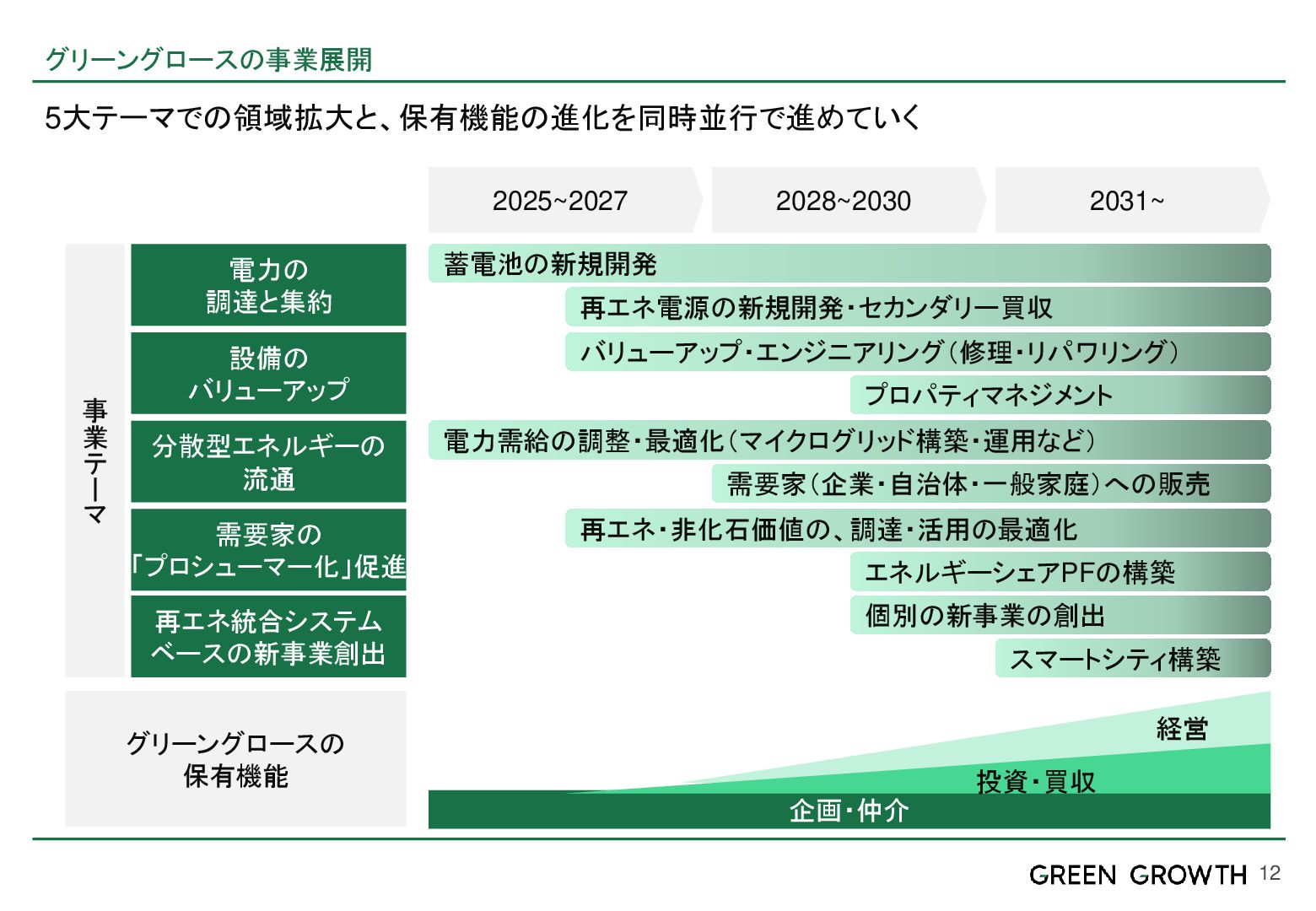 グリーングロースの事業展開

5大テーマでの領域拡大と、保有機能の進化を同時並行で進めていく

2025~2027

2028~2030

2031~

事業テーマ

電力の調達と集約

蓄電池の新規開発

再エネ電源の新規開発・セカンダリー買収

設備のバリューアップ

バリューアップ・エンジニアリング（修理・リパワリング）

プロパティマネジメント

分散型エネルギーの流通

電力需給の調整・最適化（マイクログリッド構築・運用など）

需要家（企業・自治体・一般家庭）への販売

需要家の「プロシューマー化」促進

再エネ・非化石価値の、調達・活用の最適化

エネルギーシェアPFの構築

再エネ統合システムベースの新事業創出

個別の新事業の創出

スマートシティ構築

グリーングロースの保有機能

経営

投資・買収

企画・仲介

GREEN GROWTH 12